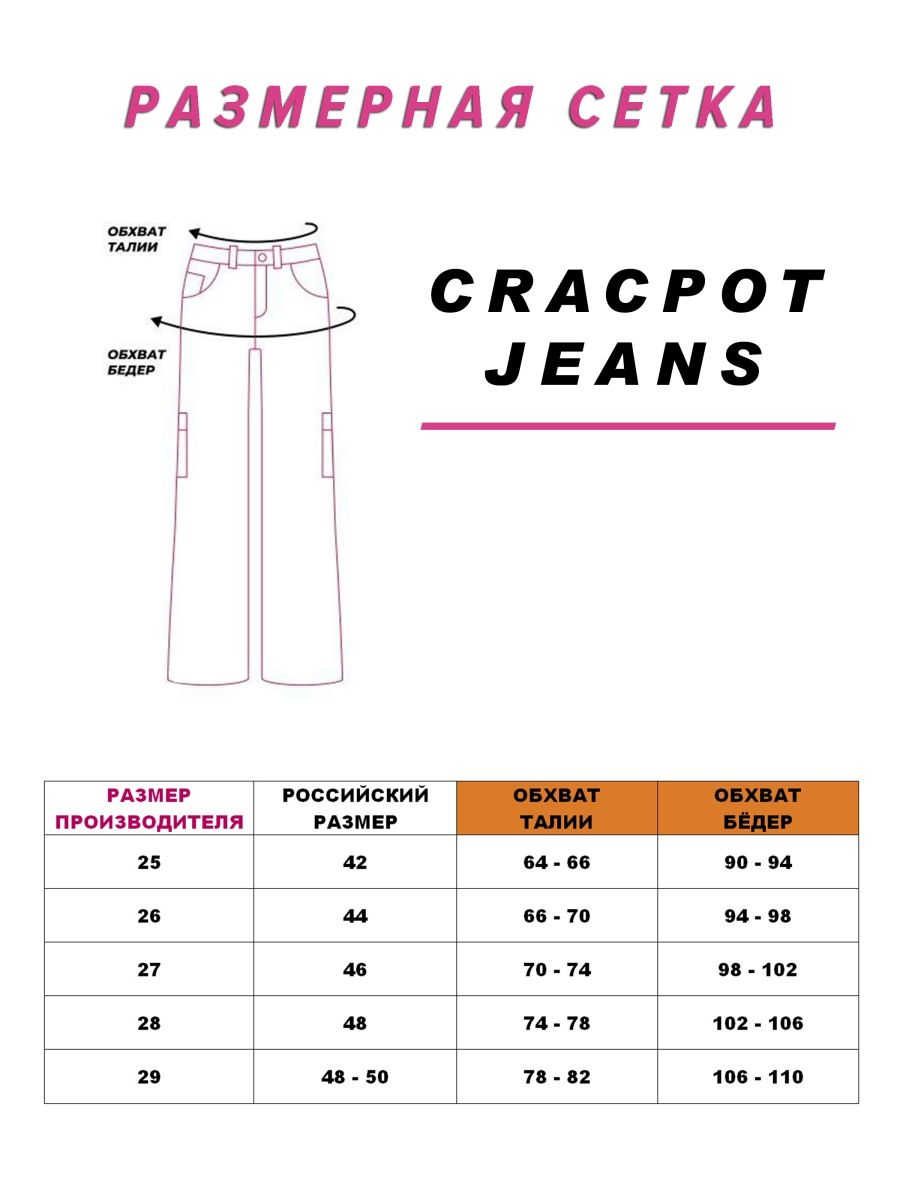 РАЗМЕРНАЯ СЕТКА

ОБХВАТ ТАЛИИ

ОБХВАТ БЕДЕР

CRACPOT JEANS

| РАЗМЕР ПРОИЗВОДИТЕЛЯ | РОССИЙСКИЙ РАЗМЕР | ОБХВАТ ТАЛИИ | ОБХВАТ БЁДЕР |
|---|---|---|---|
| 25 | 42 | 64 - 66 | 90 - 94 |
| 26 | 44 | 66 - 70 | 94 - 98 |
| 27 | 46 | 70 - 74 | 98 - 102 |
| 28 | 48 | 74 - 78 | 102 - 106 |
| 29 | 48 - 50 | 78 - 82 | 106 - 110 |